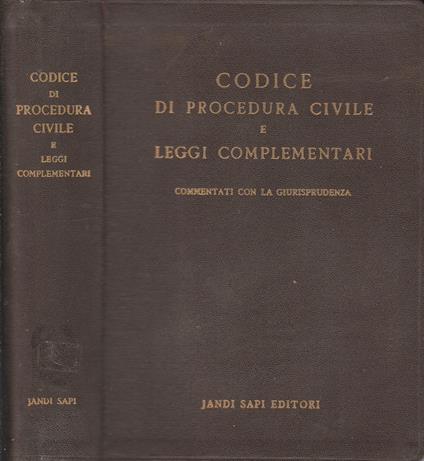 CODICE
DI
PROCEDURA
CIVILE
E
LEGGI
COMPLEMENTARI

JANDI SAPI

CODICE
DI PROCEDURA CIVILE
E
LEGGI COMPLEMENTARI

COMMENTATI CON LA GIURISPRUDENZA

JANDI SAPI EDITORI